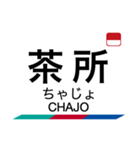 茶所
ちゃじょ
CHAJO